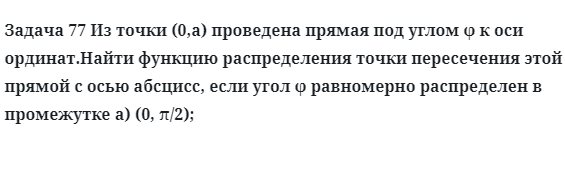 Задача 77 Из точки (0,а) проведена прямая под углом φ к оси ординат.Найти функцию распределения точки пересечения этой прямой с осью абсцисс, если угол φ равномерно распределен в промежутке а) (0, π/2);